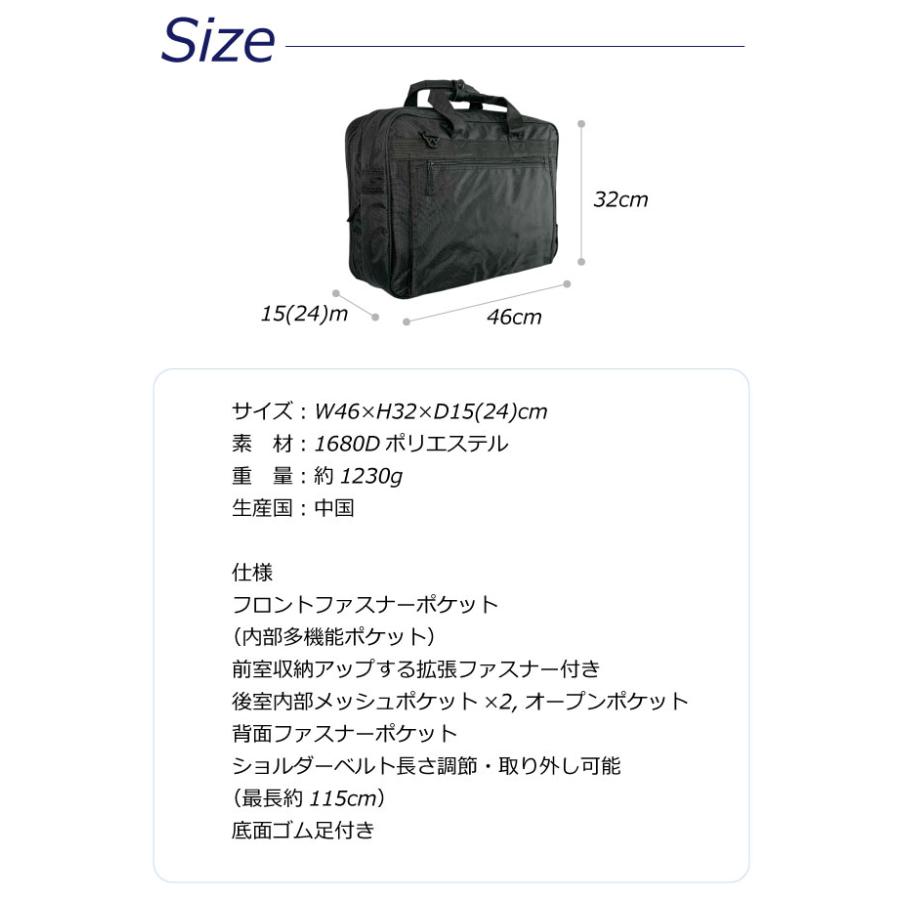 Size

32cm

15(24)m

46cm

サイズ：W46×H32×D15(24)cm
素　材：1680D ポリエステル
重　量：約 1230g
生産国：中国

仕様
フロントファスナーポケット
（内部多機能ポケット）
前室収納アップする拡張ファスナー付き
後室内部メッシュポケット ×2, オープンポケット
背面ファスナーポケット
ショルダーベルト長さ調節・取り外し可能
（最長約 115cm）
底面ゴム足付き